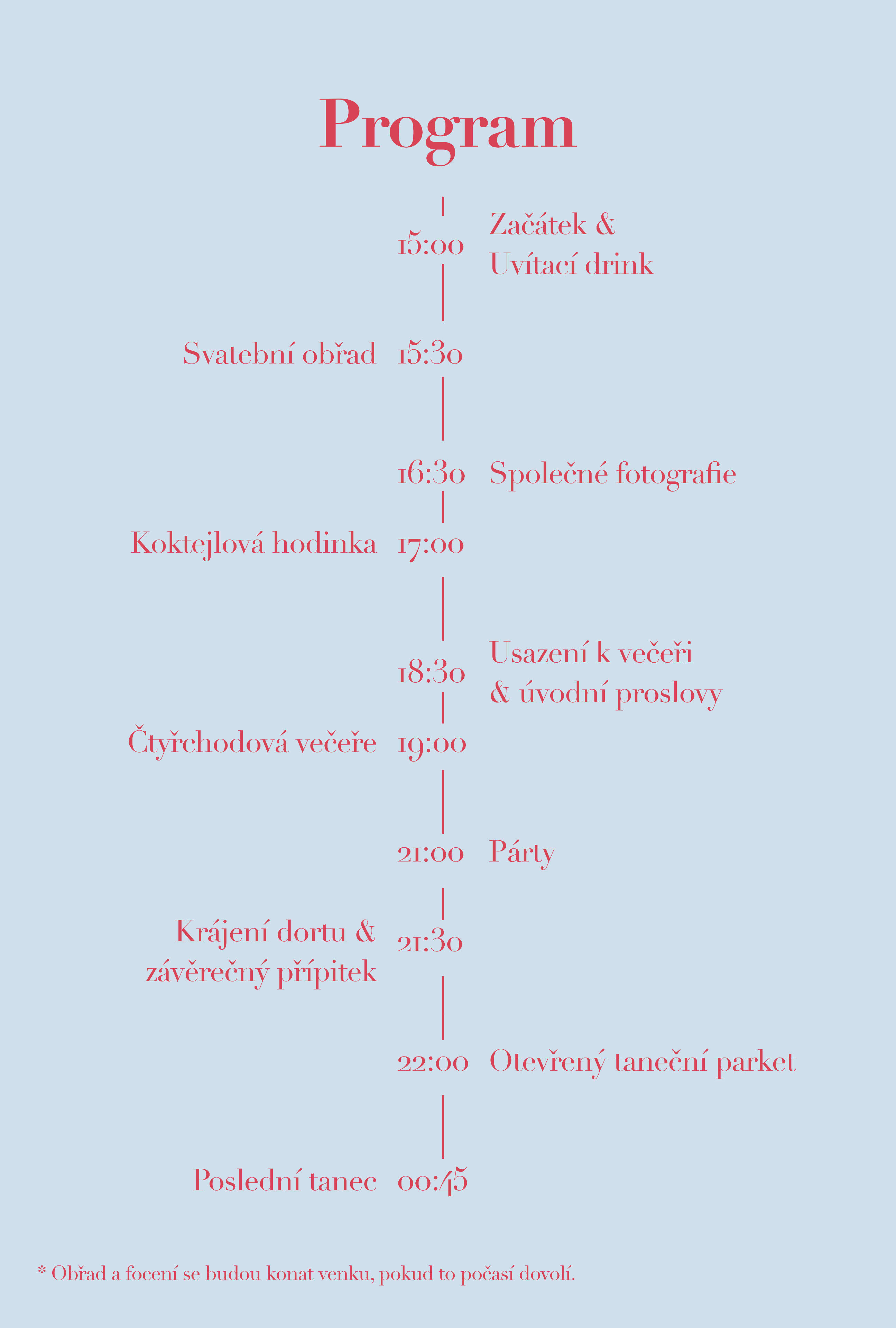 Program

15:00 Začátek & Uvítací drink

Svatební obřad 15:30

16:30 Společné fotografie

Koktejlová hodinka 17:00

18:30 Usazení k večeři & úvodní proslovy

Čtyřchodová večeře 19:00

21:00 Párty

Krájení dortu & závěrečný přípitek 21:30

22:00 Otevřený taneční parket

Poslední tanec 00:45

* Obřad a focení se budou konat venku, pokud to počasí dovolí.